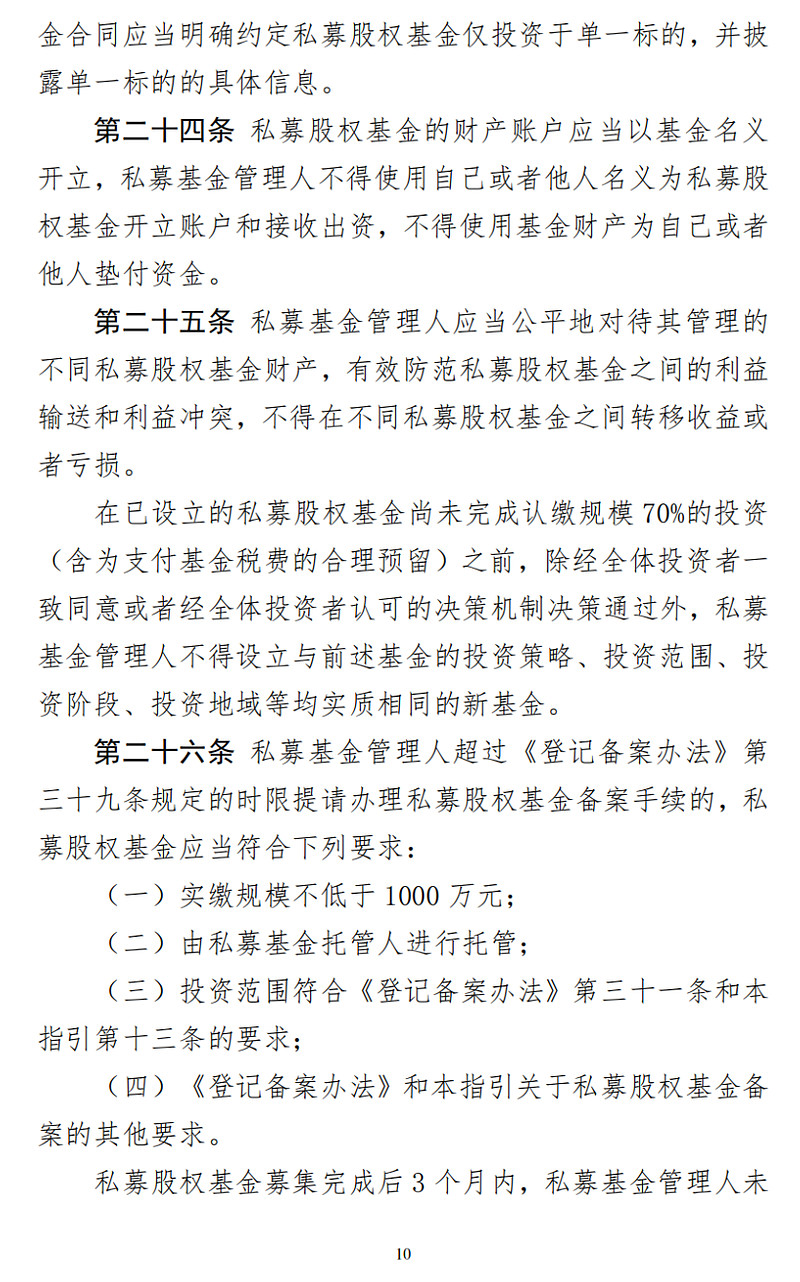 金合同应当明确约定私募股权基金仅投资于单一标的，并披露单一标的的具体信息。

第二十四条 私募股权基金的财产账户应当以基金名义开立，私募基金管理人不得使用自己或者他人名义为私募股权基金开立账户和接收出资，不得使用基金财产为自己或者他人垫付资金。

第二十五条 私募基金管理人应当公平地对待其管理的不同私募股权基金财产，有效防范私募股权基金之间的利益输送和利益冲突，不得在不同私募股权基金之间转移收益或者亏损。

在已设立的私募股权基金尚未完成认缴规模 70%的投资（含为支付基金税费的合理预留）之前，除经全体投资者一致同意或者经全体投资者认可的决策机制决策通过外，私募基金管理人不得设立与前述基金的投资策略、投资范围、投资阶段、投资地域等均实质相同的新基金。

第二十六条 私募基金管理人超过《登记备案办法》第三十九条规定的时限提请办理私募股权基金备案手续的，私募股权基金应当符合下列要求：

（一）实缴规模不低于 1000 万元；

（二）由私募基金托管人进行托管；

（三）投资范围符合《登记备案办法》第三十一条和本指引第十三条的要求；

（四）《登记备案办法》和本指引关于私募股权基金备案的其他要求。

私募股权基金募集完成后 3 个月内，私募基金管理人未

10